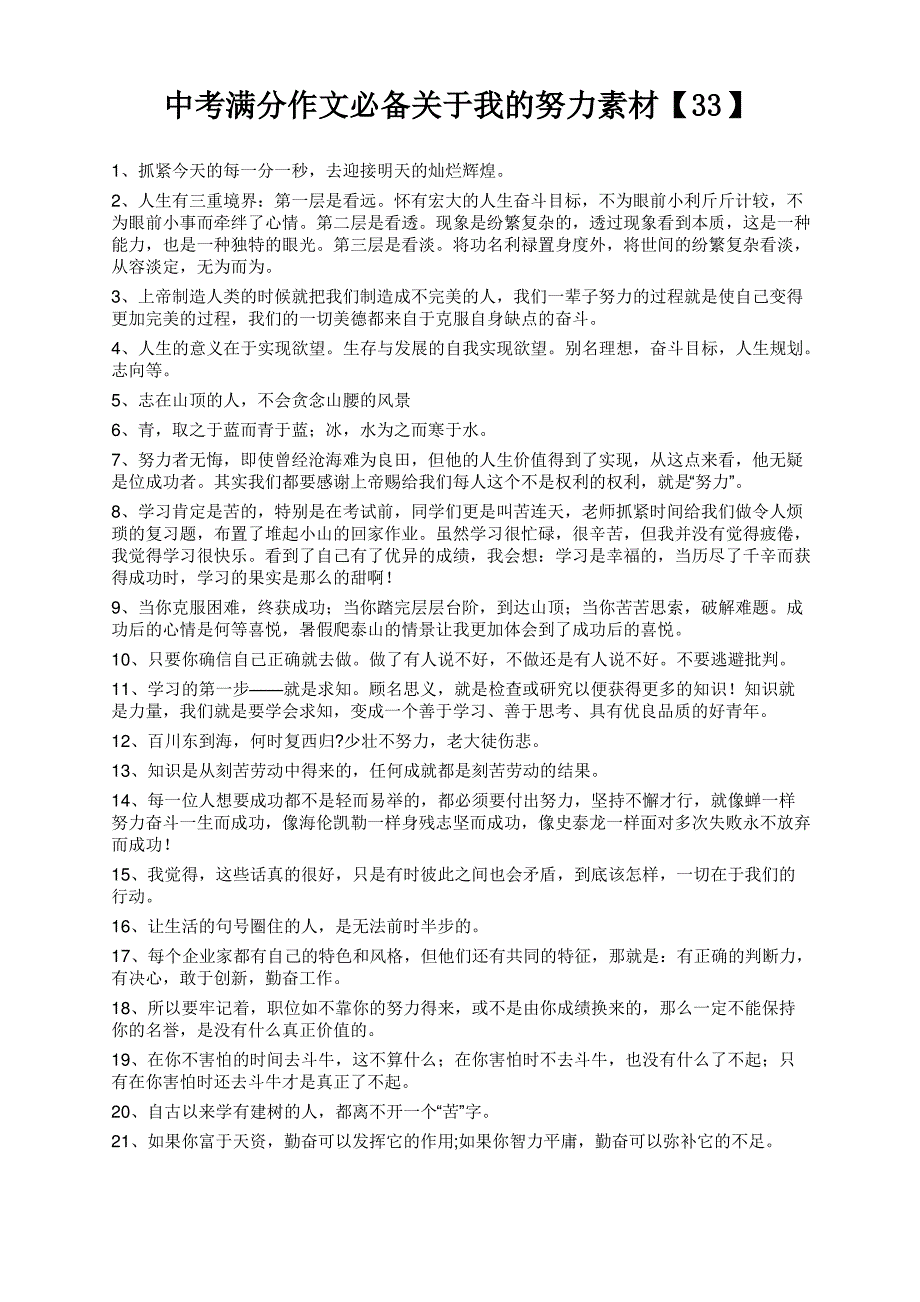 中考满分作文必备关于我的努力素材【33】

1、抓紧今天的每一分一秒，去迎接明天的灿烂辉煌。

2、人生有三重境界：第一层是看远。怀有宏大的人生奋斗目标，不为眼前小利斤斤计较，不为眼前小事而牵绊了心情。第二层是看透。现象是纷繁复杂的，透过现象看到本质，这是一种能力，也是一种独特的眼光。第三层是看淡。将功名利禄置身度外，将世间的纷繁复杂看淡，从容淡定，无为而为。

3、上帝制造人类的时候就把我们制造成不完美的人，我们一辈子努力的过程就是使自己变得更加完美的过程，我们的一切美德都来自于克服自身缺点的奋斗。

4、人生的意义在于实现欲望。生存与发展的自我实现欲望。别名理想，奋斗目标，人生规划。志向等。

5、志在山顶的人，不会贪念山腰的风景

6、青，取之于蓝而青于蓝；冰，水为之而寒于水。

7、努力者无悔，即使曾经沧海难为良田，但他的人生价值得到了实现，从这点来看，他无疑是位成功者。其实我们都要感谢上帝赐给我们每人这个不是权利的权利，就是“努力”。

8、学习肯定是苦的，特别是在考试前，同学们更是叫苦连天，老师抓紧时间给我们做令人烦琐的复习题，布置了堆起小山的回家作业。虽然学习很忙碌，很辛苦，但我并没有觉得疲倦，我觉得学习很快乐。看到了自己有了优异的成绩，我会想：学习是幸福的，当历尽了千辛而获得成功时，学习的果实是那么的甜啊！

9、当你克服困难，终获成功；当你踏完层层台阶，到达山顶；当你苦苦思索，破解难题。成功后的心情是何等喜悦，暑假爬泰山的情景让我更加体会到了成功后的喜悦。

10、只要你确信自己正确就去做。做了有人说不好，不做还是有人说不好。不要逃避批判。

11、学习的第一步——就是求知。顾名思义，就是检查或研究以便获得更多的知识！知识就是力量，我们就是要学会求知，变成一个善于学习、善于思考、具有优良品质的好青年。

12、百川东到海，何时复西归?少壮不努力，老大徒伤悲。

13、知识是从刻苦劳动中得来的，任何成就都是刻苦劳动的结果。

14、每一位人想要成功都不是轻而易举的，都必须要付出努力，坚持不懈才行，就像蝉一样努力奋斗一生而成功，像海伦凯勒一样身残志坚而成功，像史泰龙一样面对多次失败永不放弃而成功！

15、我觉得，这些话真的很好，只是有时彼此之间也会矛盾，到底该怎样，一切在于我们的行动。

16、让生活的句号圈住的人，是无法前时半步的。

17、每个企业家都有自己的特色和风格，但他们还有共同的特征，那就是：有正确的判断力，有决心，敢于创新，勤奋工作。

18、所以要牢记着，职位如不靠你的努力得来，或不是由你成绩换来的，那么一定不能保持你的名誉，是没有什么真正价值的。

19、在你不害怕的时间去斗牛，这不算什么；在你害怕时不去斗牛，也没有什么了不起；只有在你害怕时还去斗牛才是真正了不起。

20、自古以来学有建树的人，都离不开一个“苦”字。

21、如果你富于天资，勤奋可以发挥它的作用;如果你智力平庸，勤奋可以弥补它的不足。